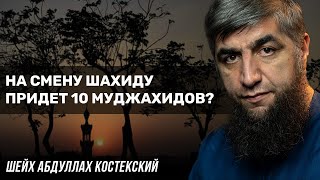 НА СМЕНУ ШАХИДУ ПРИДЕТ 10 МУДЖАХИДОВ?

ШЕЙХ АБДУЛЛАХ КОСТЕКСКИЙ